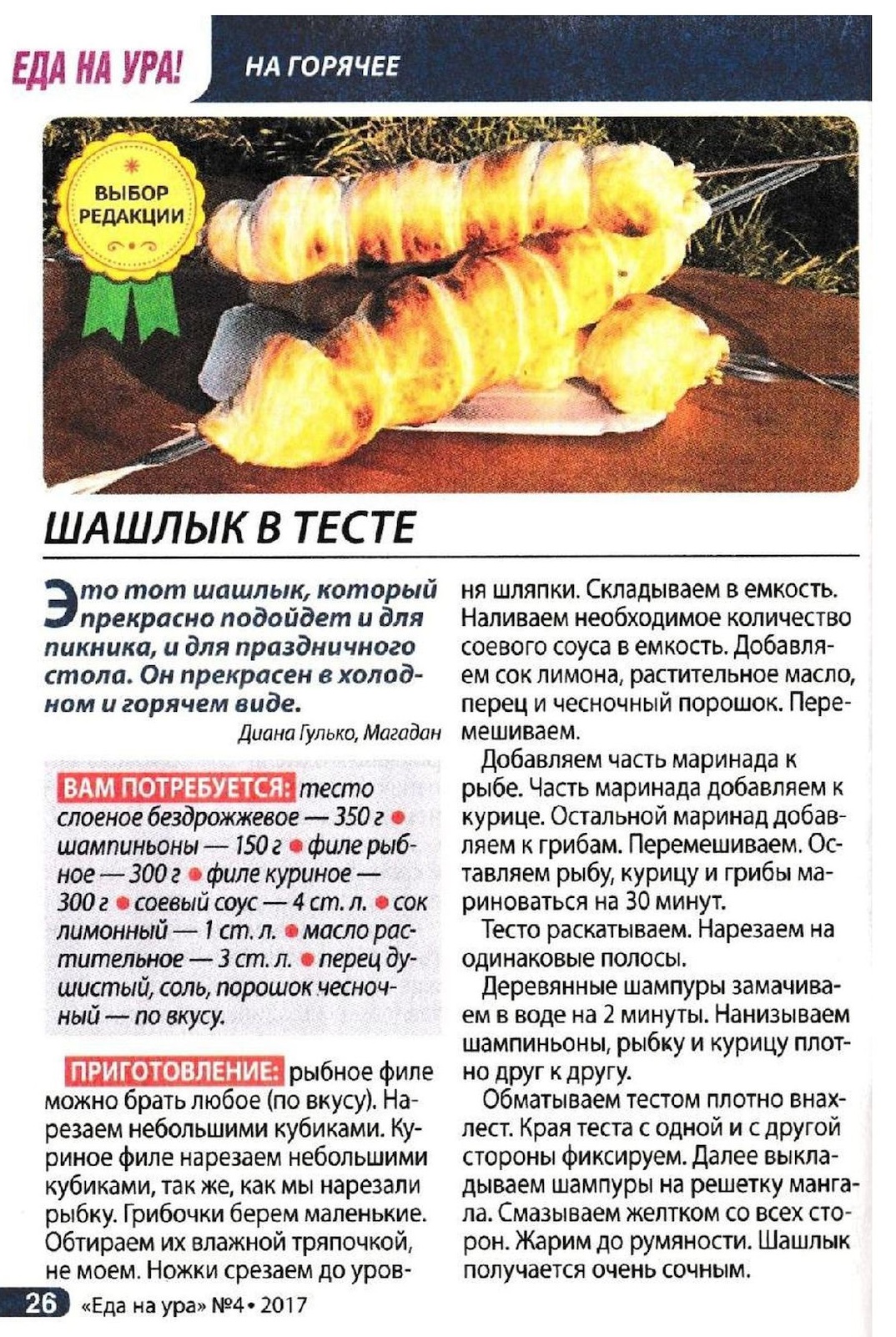 ЕДА НА УРА! НА ГОРЯЧЕЕ

ВЫБОР РЕДАКЦИИ

ШАШЛЫК В ТЕСТЕ

Это тот шашлык, который прекрасно подойдет и для пикника, и для праздничного стола. Он прекрасен в холодном и горячем виде.

Диана Гулько, Магадан

ВАМ ПОТРЕБУЕТСЯ: тесто слоеное бездрожжевое — 350 г • шампиньоны — 150 г • филе рыбное — 300 г • филе куриное — 300 г • соевый соус — 4 ст. л. • сок лимонный — 1 ст. л. • масло растительное — 3 ст. л. • перец душистый, соль, порошок чесночный — по вкусу.

ПРИГОТОВЛЕНИЕ: рыбное филе можно брать любое (по вкусу). Нарезаем небольшими кубиками. Куриное филе нарезаем небольшими кубиками, так же, как мы нарезали рыбку. Грибочки берем маленькие. Обтираем их влажной тряпочкой, не моем. Ножки срезаем до уровня шляпки. Складываем в емкость. Наливаем необходимое количество соевого соуса в емкость. Добавляем сок лимона, растительное масло, перец и чесночный порошок. Перемешиваем.

Добавляем часть маринада к рыбе. Часть маринада добавляем к курице. Остальной маринад добавляем к грибам. Перемешиваем. Оставляем рыбу, курицу и грибы мариноваться на 30 минут.

Тесто раскатываем. Нарезаем на одинаковые полосы.

Деревянные шампуры замачиваем в воде на 2 минуты. Нанизываем шампиньоны, рыбку и курицу плотно друг к другу.

Обматываем тестом плотно внахлест. Края теста с одной и с другой стороны фиксируем. Далее выкладываем шампуры на решетку мангала. Смазываем желтком со всех сторон. Жарим до румяности. Шашлык получается очень сочным.

26 «Еда на ура» №4 • 2017